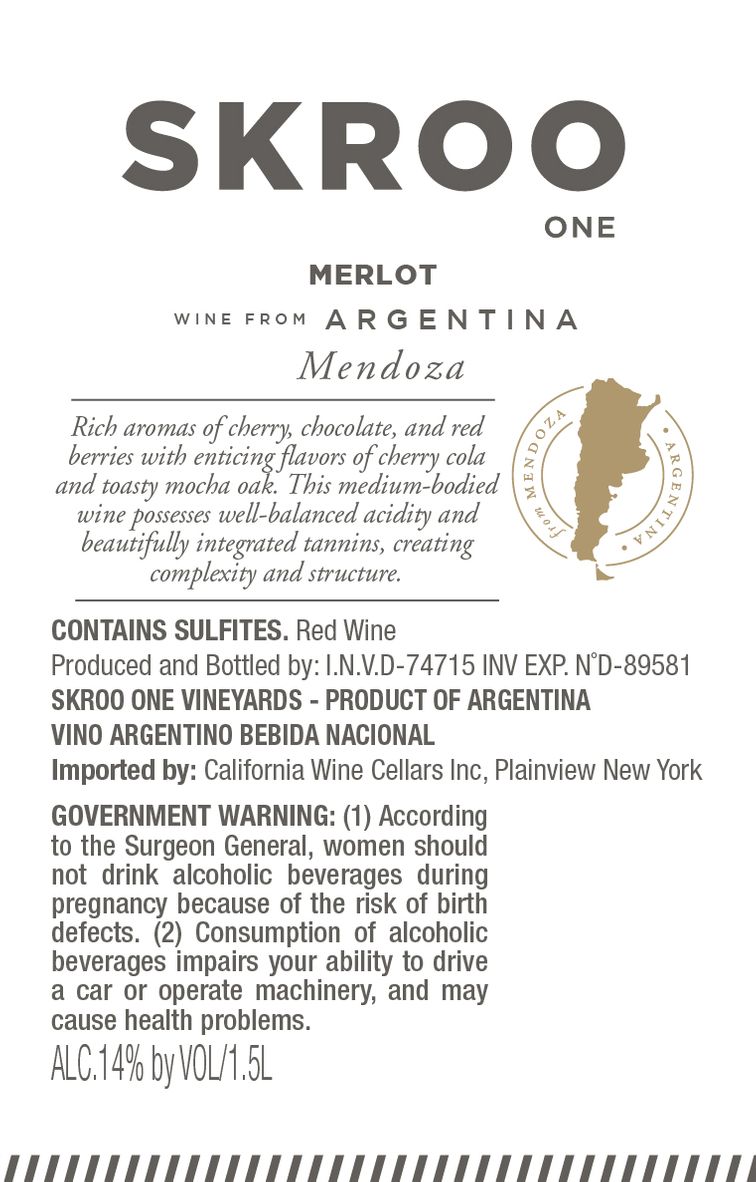 SKROO
ONE

MERLOT
WINE FROM ARGENTINA
Mendoza

Rich aromas of cherry, chocolate, and red berries with enticing flavors of cherry cola and toasty mocha oak. This medium-bodied wine possesses well-balanced acidity and beautifully integrated tannins, creating complexity and structure.

from MENDOZA • ARGENTINA •

CONTAINS SULFITES. Red Wine
Produced and Bottled by: I.N.V.D-74715 INV EXP. N°D-89581
SKROO ONE VINEYARDS - PRODUCT OF ARGENTINA
VINO ARGENTINO BEBIDA NACIONAL
Imported by: California Wine Cellars Inc, Plainview New York

GOVERNMENT WARNING: (1) According to the Surgeon General, women should not drink alcoholic beverages during pregnancy because of the risk of birth defects. (2) Consumption of alcoholic beverages impairs your ability to drive a car or operate machinery, and may cause health problems.
ALC.14% by VOL/1.5L